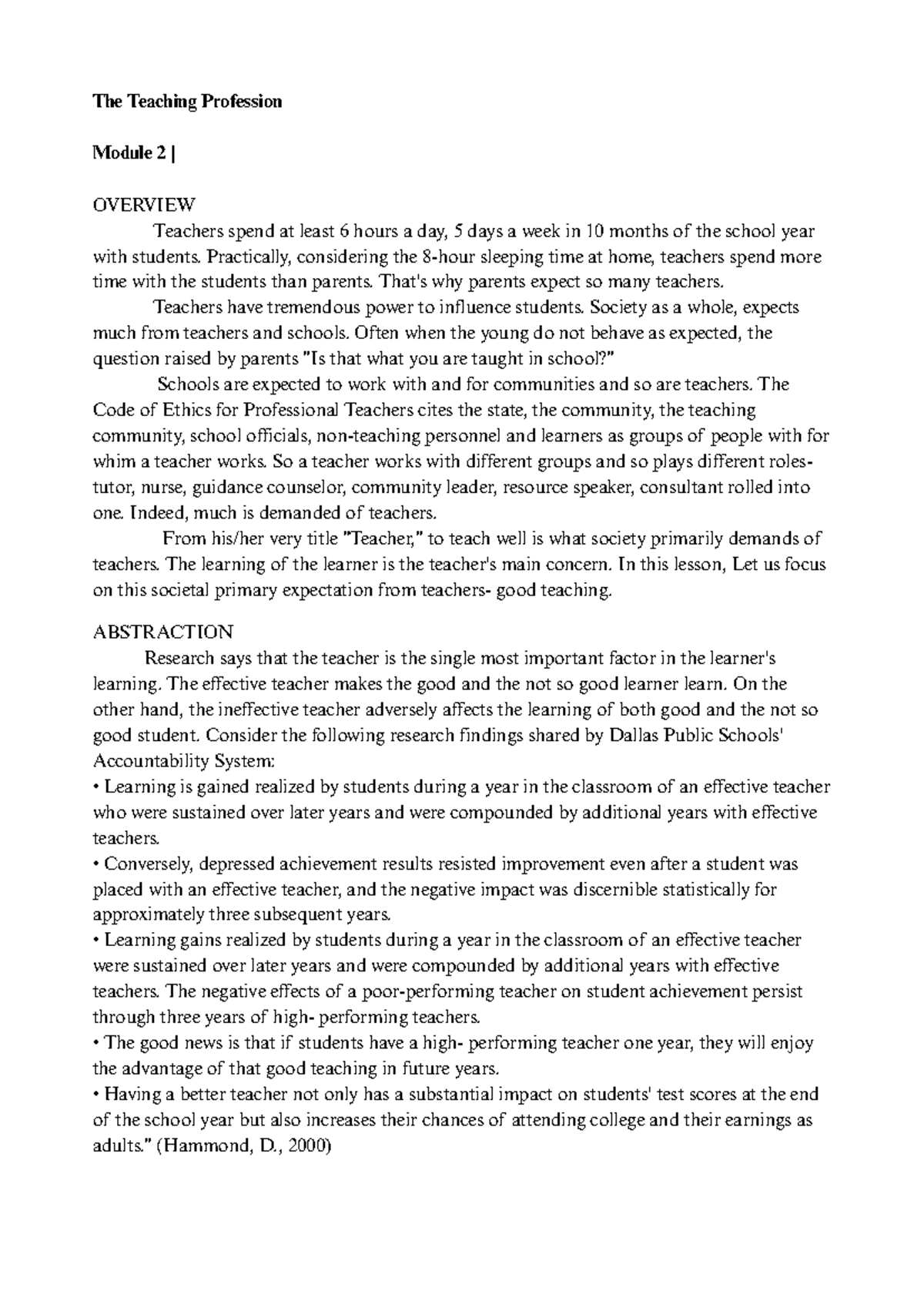 The Teaching Profession

Module 2 |

OVERVIEW

Teachers spend at least 6 hours a day, 5 days a week in 10 months of the school year with students. Practically, considering the 8-hour sleeping time at home, teachers spend more time with the students than parents. That's why parents expect so many teachers.

Teachers have tremendous power to influence students. Society as a whole, expects much from teachers and schools. Often when the young do not behave as expected, the question raised by parents "Is that what you are taught in school?"

Schools are expected to work with and for communities and so are teachers. The Code of Ethics for Professional Teachers cites the state, the community, the teaching community, school officials, non-teaching personnel and learners as groups of people with for whim a teacher works. So a teacher works with different groups and so plays different roles-tutor, nurse, guidance counselor, community leader, resource speaker, consultant rolled into one. Indeed, much is demanded of teachers.

From his/her very title "Teacher," to teach well is what society primarily demands of teachers. The learning of the learner is the teacher's main concern. In this lesson, Let us focus on this societal primary expectation from teachers- good teaching.

ABSTRACTION

Research says that the teacher is the single most important factor in the learner's learning. The effective teacher makes the good and the not so good learner learn. On the other hand, the ineffective teacher adversely affects the learning of both good and the not so good student. Consider the following research findings shared by Dallas Public Schools' Accountability System:

• Learning is gained realized by students during a year in the classroom of an effective teacher who were sustained over later years and were compounded by additional years with effective teachers.

• Conversely, depressed achievement results resisted improvement even after a student was placed with an effective teacher, and the negative impact was discernible statistically for approximately three subsequent years.

• Learning gains realized by students during a year in the classroom of an effective teacher were sustained over later years and were compounded by additional years with effective teachers. The negative effects of a poor-performing teacher on student achievement persist through three years of high- performing teachers.

• The good news is that if students have a high- performing teacher one year, they will enjoy the advantage of that good teaching in future years.

• Having a better teacher not only has a substantial impact on students' test scores at the end of the school year but also increases their chances of attending college and their earnings as adults." (Hammond, D., 2000)